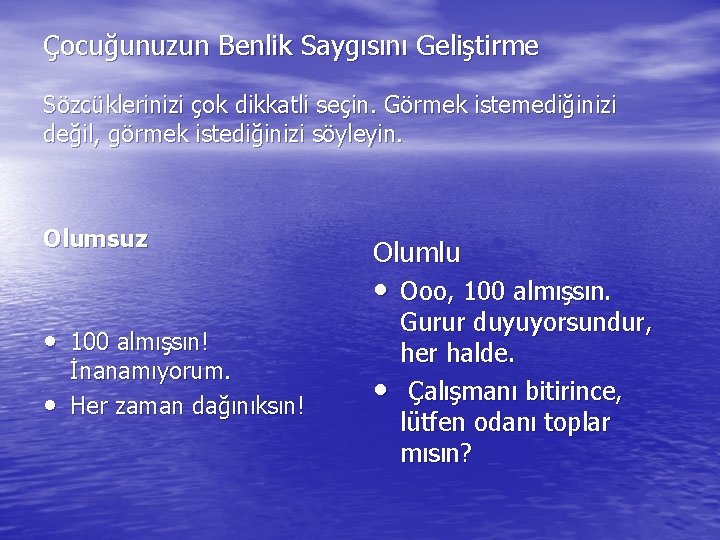 Çocuğunuzun Benlik Saygısını Geliştirme

Sözcüklerinizi çok dikkatli seçin. Görmek istemediğinizi değil, görmek istediğinizi söyleyin.

Olumsuz

• 100 almışsın! İnanamıyorum.
• Her zaman dağınıksın!

Olumlu

• Ooo, 100 almışsın. Gurur duyuyorsundur, her halde.
• Çalışmanı bitirince, lütfen odanı toplar mısın?